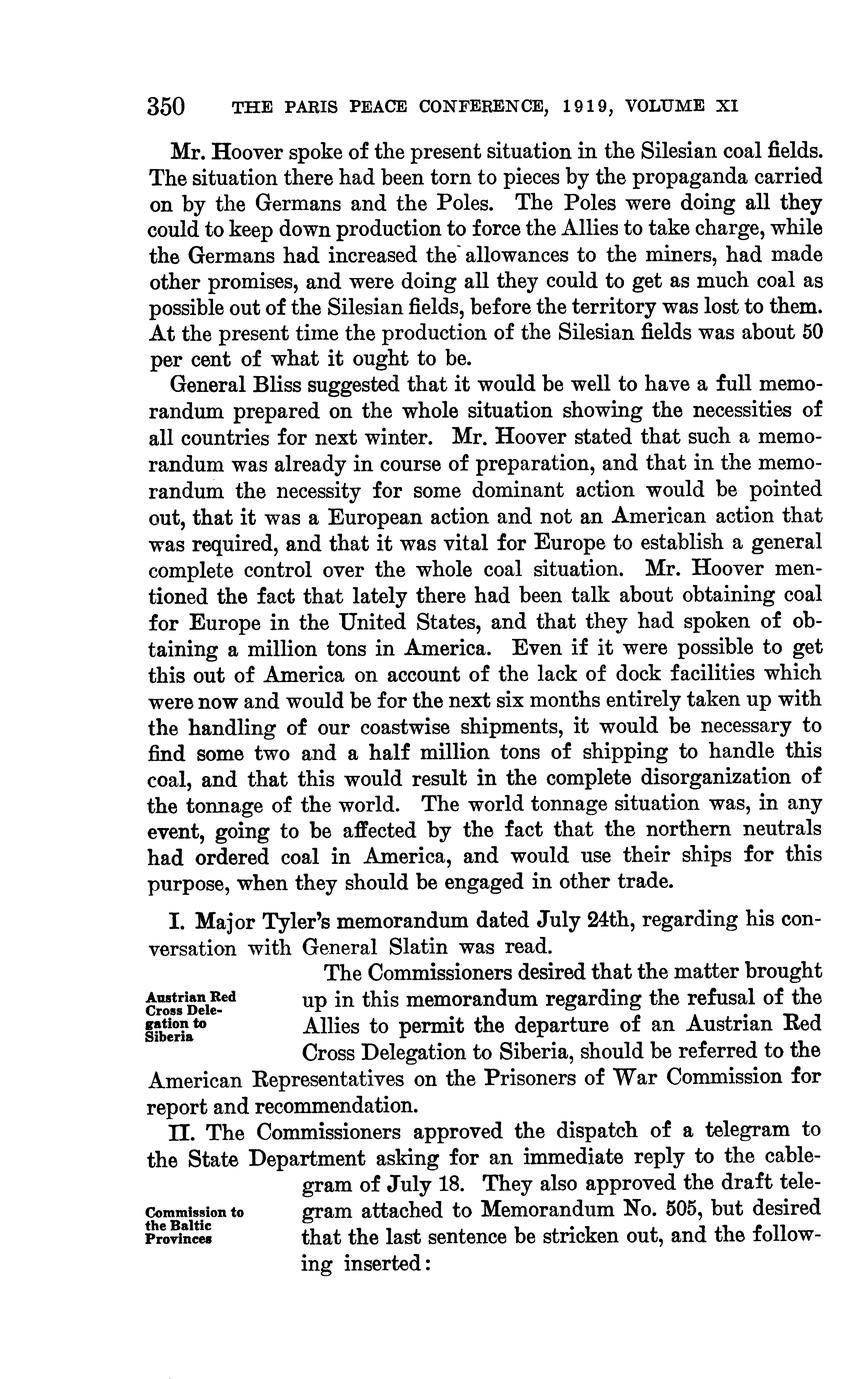 350 THE PARIS PEACE CONFERENCE, 1919, VOLUME XI

Mr. Hoover spoke of the present situation in the Silesian coal fields. The situation there had been torn to pieces by the propaganda carried on by the Germans and the Poles. The Poles were doing all they could to keep down production to force the Allies to take charge, while the Germans had increased the allowances to the miners, had made other promises, and were doing all they could to get as much coal as possible out of the Silesian fields, before the territory was lost to them. At the present time the production of the Silesian fields was about 50 per cent of what it ought to be.

General Bliss suggested that it would be well to have a full memorandum prepared on the whole situation showing the necessities of all countries for next winter. Mr. Hoover stated that such a memorandum was already in course of preparation, and that in the memorandum the necessity for some dominant action would be pointed out, that it was a European action and not an American action that was required, and that it was vital for Europe to establish a general complete control over the whole coal situation. Mr. Hoover mentioned the fact that lately there had been talk about obtaining coal for Europe in the United States, and that they had spoken of obtaining a million tons in America. Even if it were possible to get this out of America on account of the lack of dock facilities which were now and would be for the next six months entirely taken up with the handling of our coastwise shipments, it would be necessary to find some two and a half million tons of shipping to handle this coal, and that this would result in the complete disorganization of the tonnage of the world. The world tonnage situation was, in any event, going to be affected by the fact that the northern neutrals had ordered coal in America, and would use their ships for this purpose, when they should be engaged in other trade.

I. Major Tyler's memorandum dated July 24th, regarding his conversation with General Slatin was read.

Austrian Red Cross Delegation to Siberia

The Commissioners desired that the matter brought up in this memorandum regarding the refusal of the Allies to permit the departure of an Austrian Red Cross Delegation to Siberia, should be referred to the American Representatives on the Prisoners of War Commission for report and recommendation.

II. The Commissioners approved the dispatch of a telegram to the State Department asking for an immediate reply to the cablegram of July 18. They also approved the draft telegram attached to Memorandum No. 505, but desired that the last sentence be stricken out, and the following inserted:

Commission to the Baltic Provinces